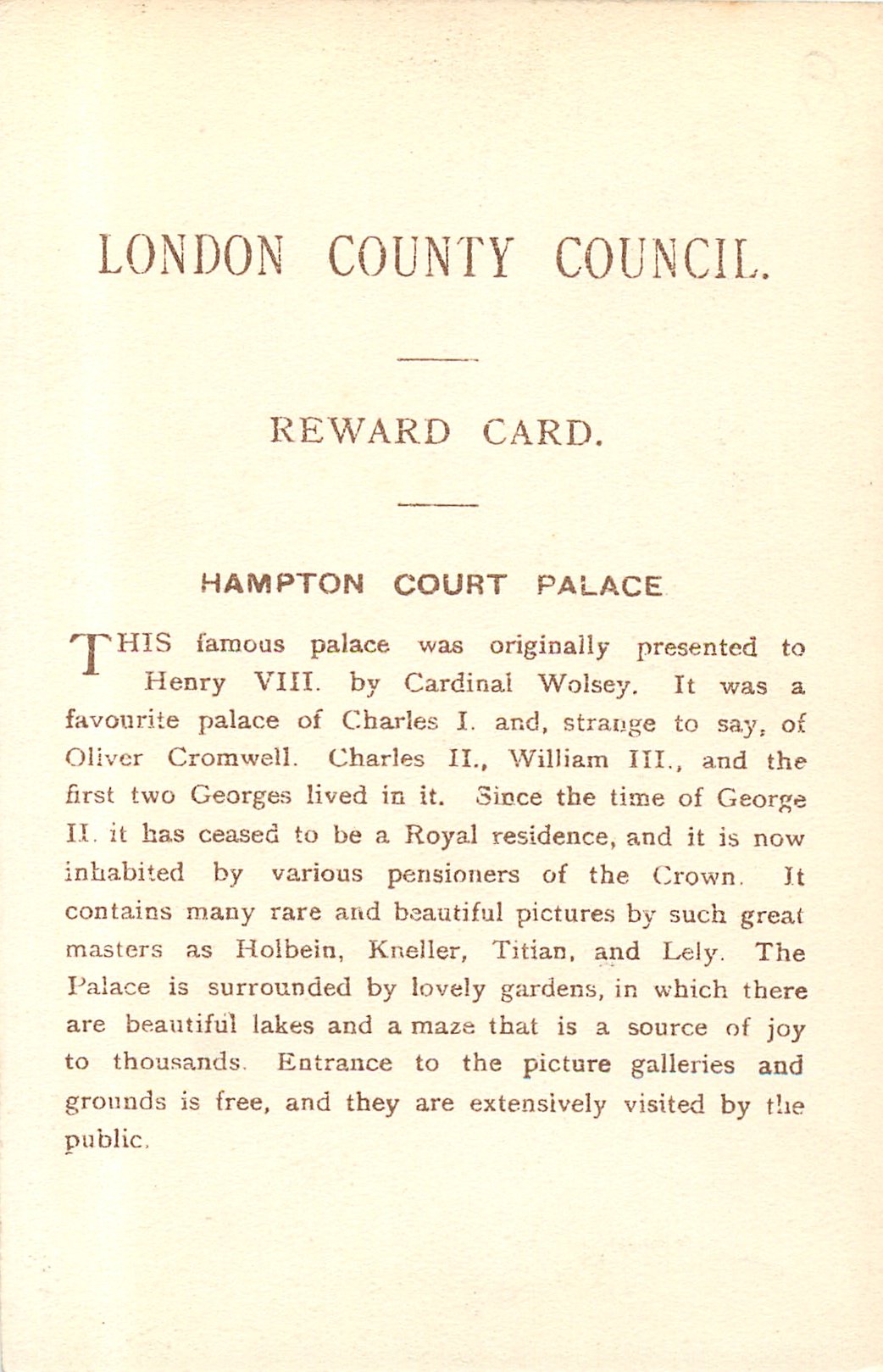 LONDON COUNTY COUNCIL.

REWARD CARD.

HAMPTON COURT PALACE

THIS famous palace was originally presented to Henry VIII. by Cardinal Wolsey. It was a favourite palace of Charles I. and, strange to say, of Oliver Cromwell. Charles II., William III., and the first two Georges lived in it. Since the time of George II. it has ceased to be a Royal residence, and it is now inhabited by various pensioners of the Crown. It contains many rare and beautiful pictures by such great masters as Holbein, Kneller, Titian, and Lely. The Palace is surrounded by lovely gardens, in which there are beautiful lakes and a maze that is a source of joy to thousands. Entrance to the picture galleries and grounds is free, and they are extensively visited by the public.